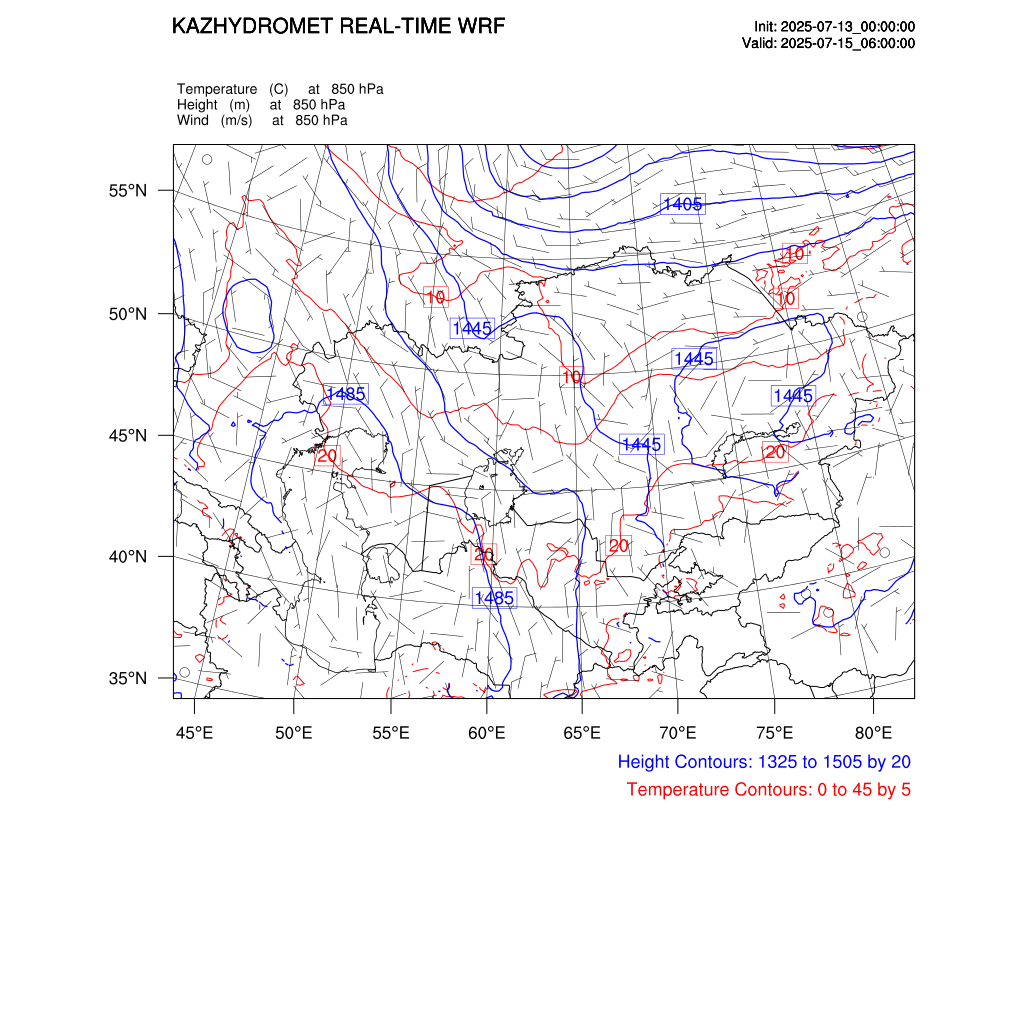 KAZHYDROMET REAL-TIME WRF

Init: 2025-07-13_00:00:00
Valid: 2025-07-15_06:00:00

Temperature (C) at 850 hPa
Height (m) at 850 hPa
Wind (m/s) at 850 hPa

55°N
50°N
45°N
40°N
35°N

1405
10
10
10
1445
1445
10
1485
1445
1445
20
20
20
20
1485

45°E 50°E 55°E 60°E 65°E 70°E 75°E 80°E

Height Contours: 1325 to 1505 by 20
Temperature Contours: 0 to 45 by 5